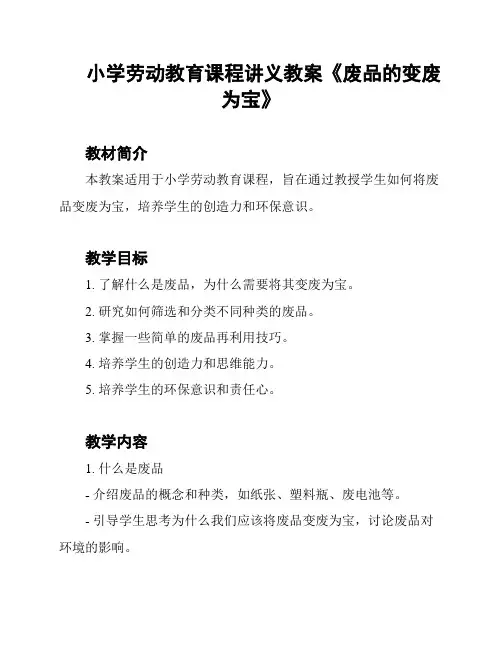 小学劳动教育课程讲义教案《废品的变废为宝》

教材简介

本教案适用于小学劳动教育课程，旨在通过教授学生如何将废品变废为宝，培养学生的创造力和环保意识。

教学目标

1. 了解什么是废品，为什么需要将其变废为宝。

2. 研究如何筛选和分类不同种类的废品。

3. 掌握一些简单的废品再利用技巧。

4. 培养学生的创造力和思维能力。

5. 培养学生的环保意识和责任心。

教学内容

1. 什么是废品

- 介绍废品的概念和种类，如纸张、塑料瓶、废电池等。

- 引导学生思考为什么我们应该将废品变废为宝，讨论废品对环境的影响。